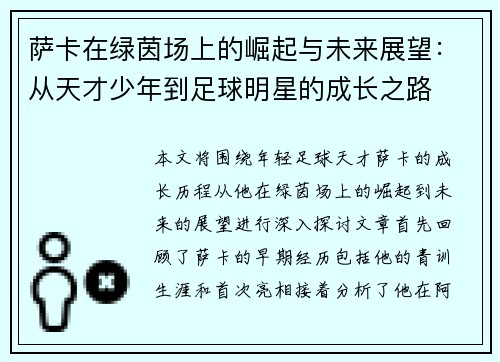 萨卡在绿茵场上的崛起与未来展望：从天才少年到足球明星的成长之路

本文将围绕年轻足球天才萨卡的成长历程从他在绿茵场上的崛起到未来的展望进行深入探讨文章首先回顾了萨卡的早期经历包括他的青训生涯和首次亮相接着分析了他在阿